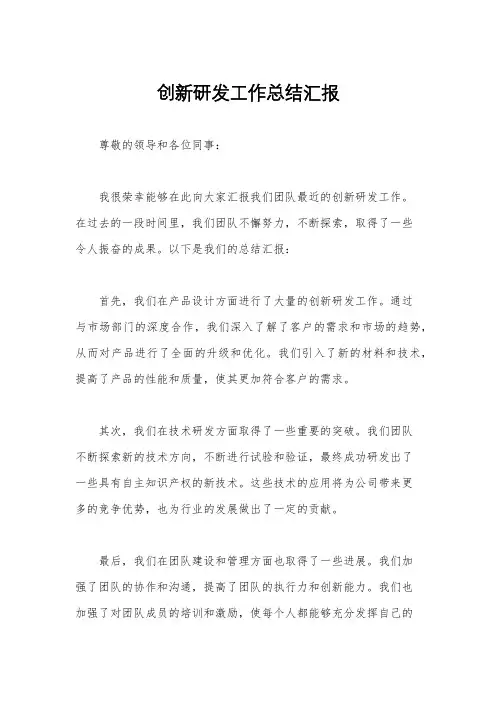 创新研发工作总结汇报

尊敬的领导和各位同事：

我很荣幸能够在此向大家汇报我们团队最近的创新研发工作。在过去的一段时间里，我们团队不懈努力，不断探索，取得了一些令人振奋的成果。以下是我们的总结汇报：

首先，我们在产品设计方面进行了大量的创新研发工作。通过与市场部门的深度合作，我们深入了解了客户的需求和市场的趋势，从而对产品进行了全面的升级和优化。我们引入了新的材料和技术，提高了产品的性能和质量，使其更加符合客户的需求。

其次，我们在技术研发方面取得了一些重要的突破。我们团队不断探索新的技术方向，不断进行试验和验证，最终成功研发出了一些具有自主知识产权的新技术。这些技术的应用将为公司带来更多的竞争优势，也为行业的发展做出了一定的贡献。

最后，我们在团队建设和管理方面也取得了一些进展。我们加强了团队的协作和沟通，提高了团队的执行力和创新能力。我们也加强了对团队成员的培训和激励，使每个人都能够充分发挥自己的